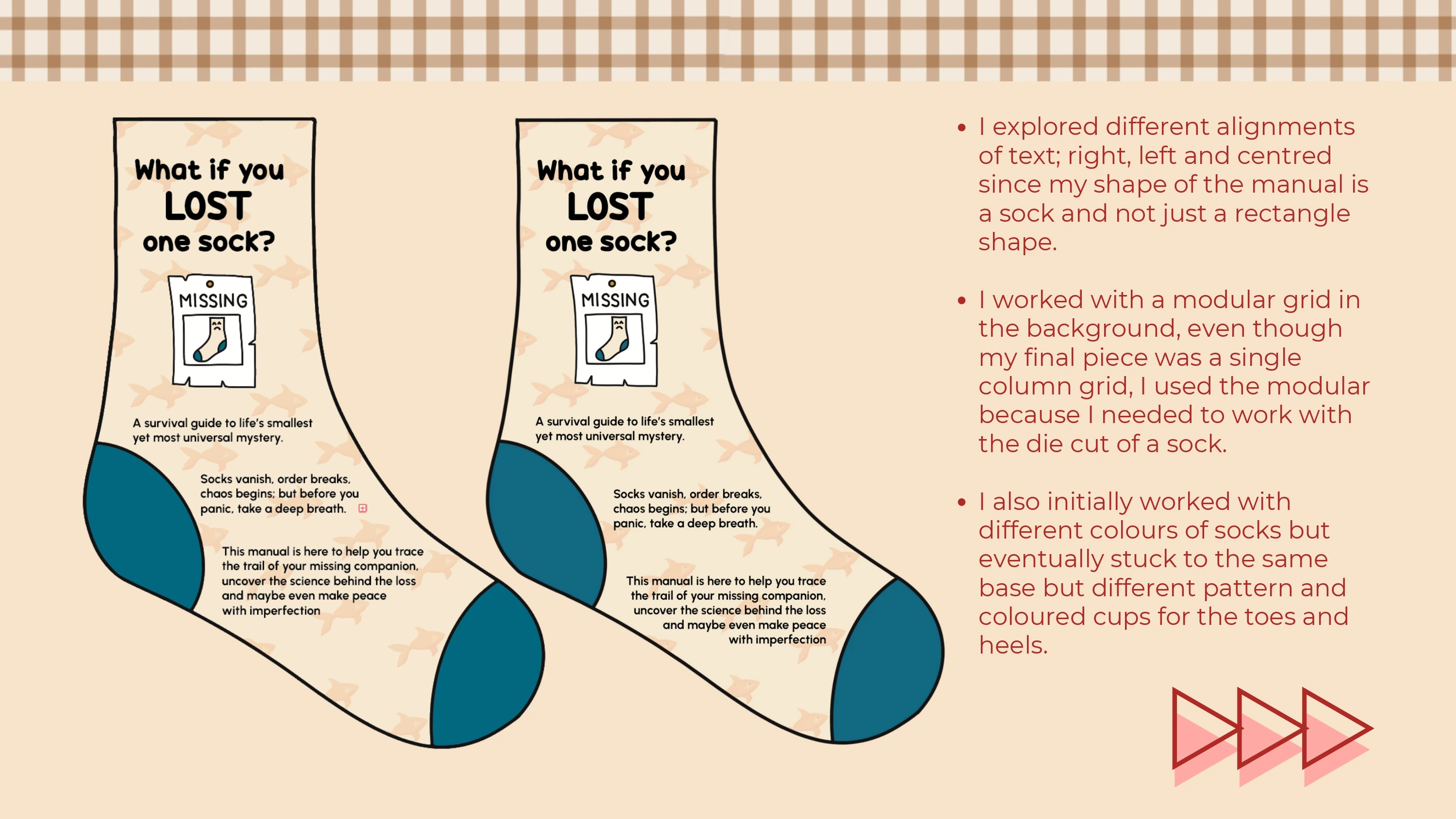 What if you
LOST
one sock?

MISSING

A survival guide to life's smallest yet most universal mystery.

Socks vanish, order breaks, chaos begins; but before you panic, take a deep breath.

This manual is here to help you trace the trail of your missing companion, uncover the science behind the loss and maybe even make peace with imperfection

What if you
LOST
one sock?

MISSING

A survival guide to life's smallest yet most universal mystery.

Socks vanish, order breaks, chaos begins; but before you panic, take a deep breath.

This manual is here to help you trace the trail of your missing companion, uncover the science behind the loss and maybe even make peace with imperfection

• I explored different alignments of text; right, left and centred since my shape of the manual is a sock and not just a rectangle shape.

• I worked with a modular grid in the background, even though my final piece was a single column grid, I used the modular because I needed to work with the die cut of a sock.

• I also initially worked with different colours of socks but eventually stuck to the same base but different pattern and coloured cups for the toes and heels.